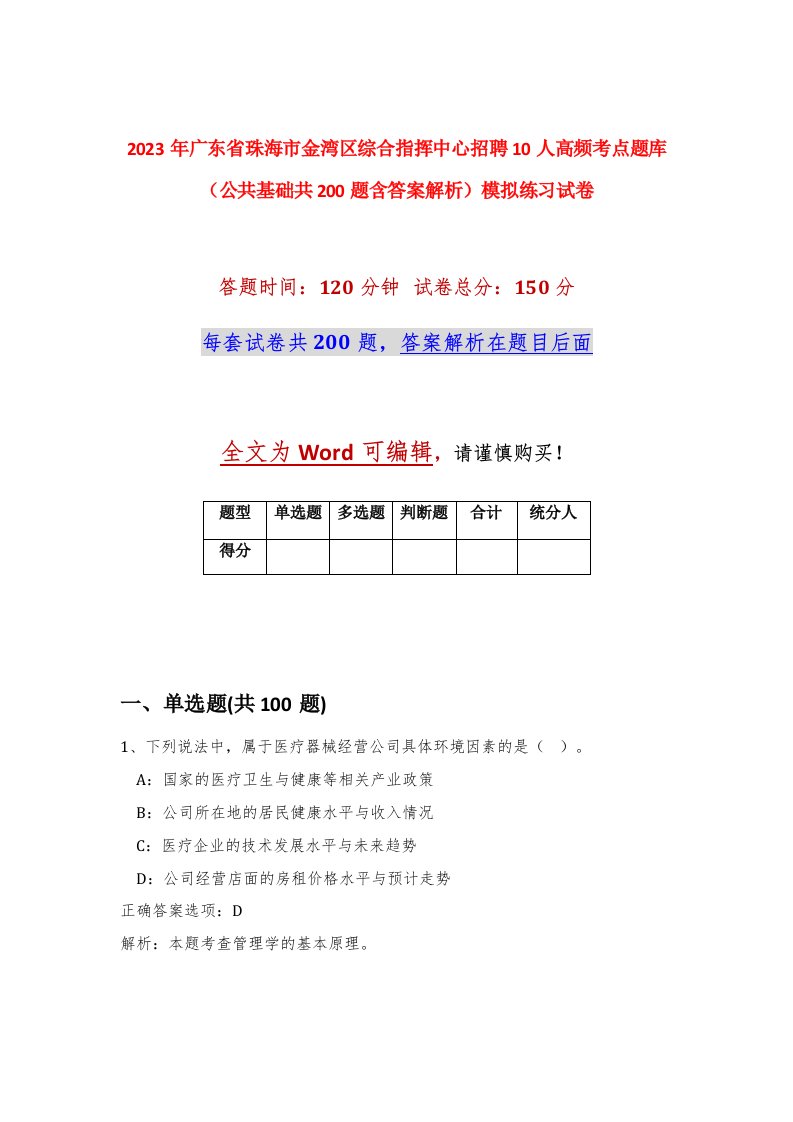 2023年广东省珠海市金湾区综合指挥中心招聘10人高频考点题库（公共基础共200题含答案解析）模拟练习试卷

答题时间：120分钟 试卷总分：150分

每套试卷共200题，答案解析在题目后面

全文为Word可编辑，请谨慎购买！

| 题型 | 单选题 | 多选题 | 判断题 | 合计 | 统分人 |
|---|---|---|---|---|---|
| 得分 | | | | | |

一、单选题(共100题)

1、下列说法中，属于医疗器械经营公司具体环境因素的是（ ）。

A：国家的医疗卫生与健康等相关产业政策

B：公司所在地的居民健康水平与收入情况

C：医疗企业的技术发展水平与未来趋势

D：公司经营店面的房租价格水平与预计走势

正确答案选项：D

解析：本题考查管理学的基本原理。